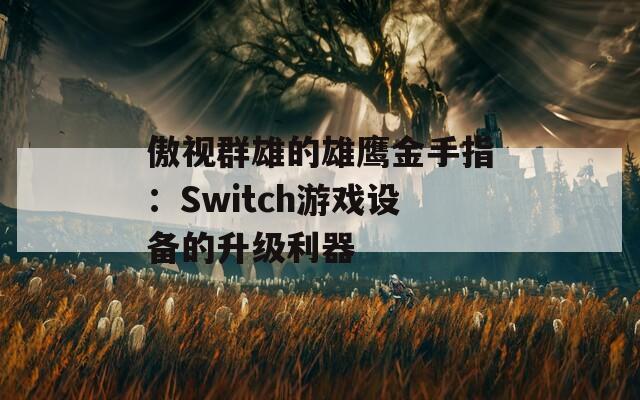 傲视群雄的雄鹰金手指：Switch游戏设备的升级利器